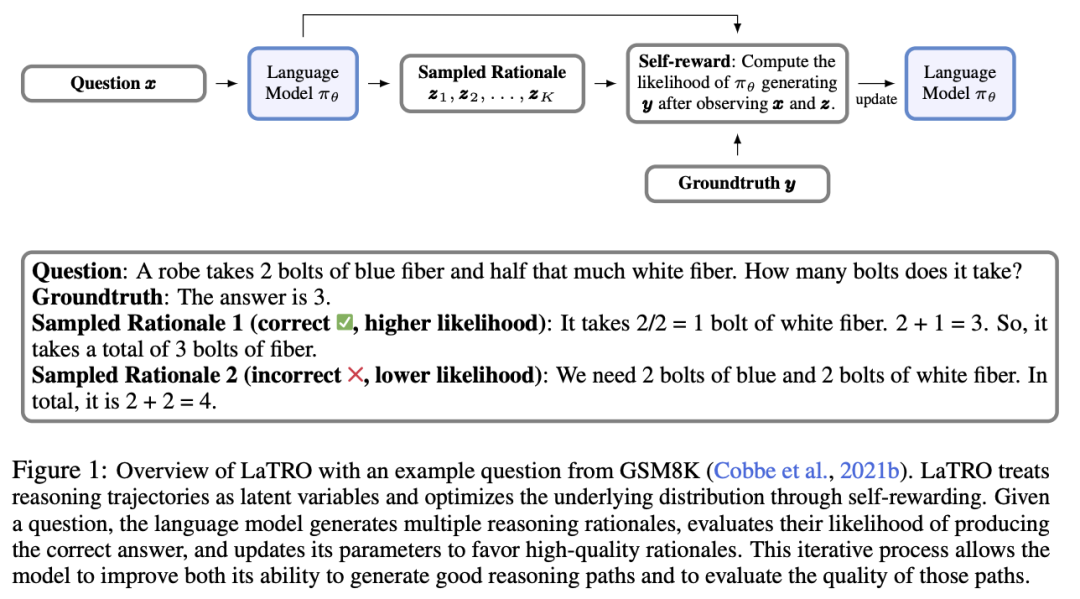 Question $\boldsymbol{x}$

Language Model $\pi_\theta$

Sampled Rationale $\boldsymbol{z}_1, \boldsymbol{z}_2, \ldots, \boldsymbol{z}_K$

Self-reward: Compute the likelihood of $\pi_\theta$ generating $\boldsymbol{y}$ after observing $\boldsymbol{x}$ and $\boldsymbol{z}$.

update

Language Model $\pi_\theta$

Groundtruth $\boldsymbol{y}$

Question: A robe takes 2 bolts of blue fiber and half that much white fiber. How many bolts does it take?
Groundtruth: The answer is 3.
Sampled Rationale 1 (correct ✅, higher likelihood): It takes 2/2 = 1 bolt of white fiber. 2 + 1 = 3. So, it takes a total of 3 bolts of fiber.
Sampled Rationale 2 (incorrect ✗, lower likelihood): We need 2 bolts of blue and 2 bolts of white fiber. In total, it is 2 + 2 = 4.

Figure 1: Overview of LaTRO with an example question from GSM8K (Cobbe et al., 2021b). LaTRO treats reasoning trajectories as latent variables and optimizes the underlying distribution through self-rewarding. Given a question, the language model generates multiple reasoning rationales, evaluates their likelihood of producing the correct answer, and updates its parameters to favor high-quality rationales. This iterative process allows the model to improve both its ability to generate good reasoning paths and to evaluate the quality of those paths.